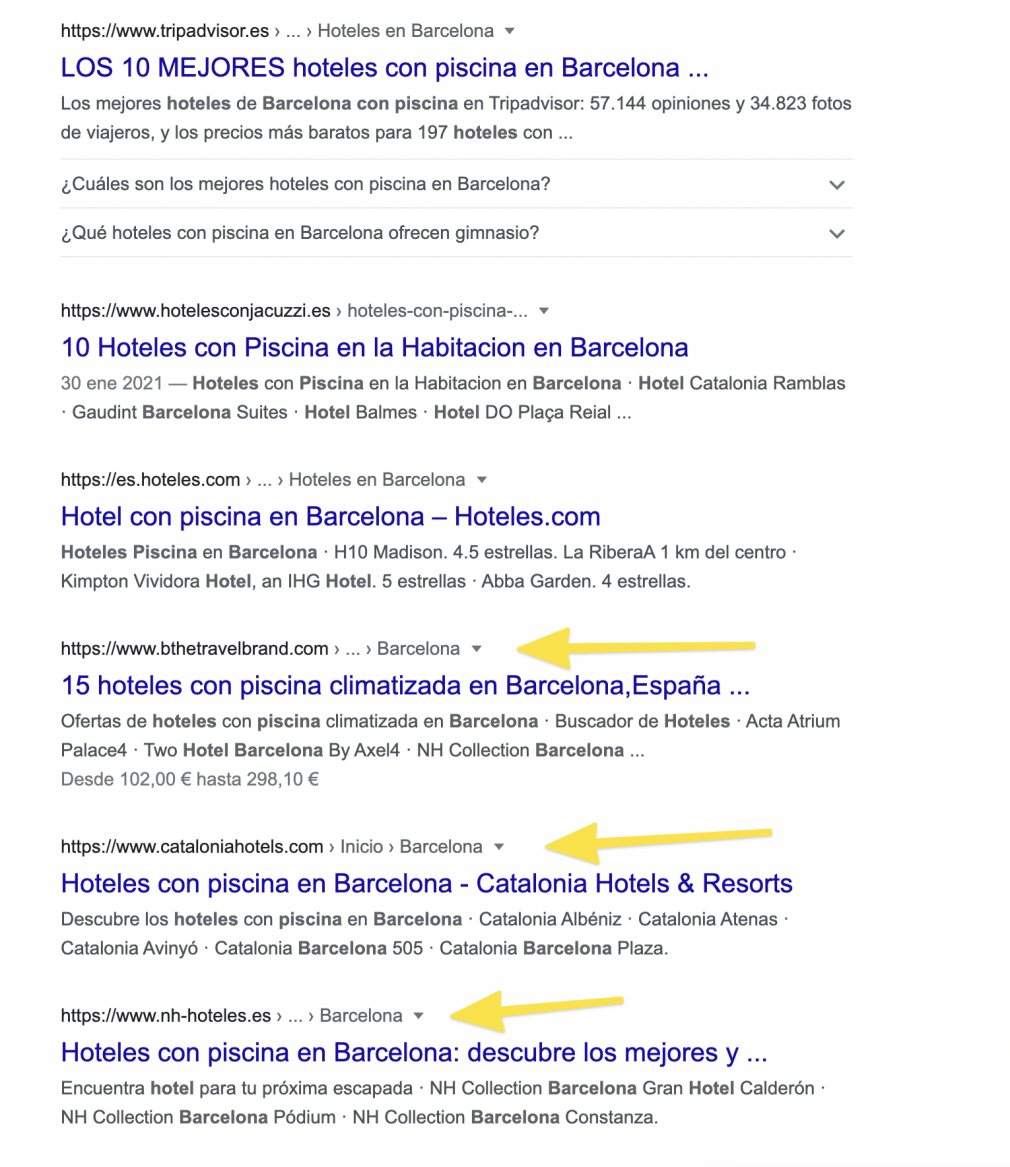 https://www.tripadvisor.es › ... › Hoteles en Barcelona

LOS 10 MEJORES hoteles con piscina en Barcelona ...

Los mejores hoteles de Barcelona con piscina en Tripadvisor: 57.144 opiniones y 34.823 fotos de viajeros, y los precios más baratos para 197 hoteles con ...

¿Cuáles son los mejores hoteles con piscina en Barcelona?

¿Qué hoteles con piscina en Barcelona ofrecen gimnasio?

https://www.hotelesconjacuzzi.es › hoteles-con-piscina-...

10 Hoteles con Piscina en la Habitacion en Barcelona

30 ene 2021 — Hoteles con Piscina en la Habitacion en Barcelona · Hotel Catalonia Ramblas · Gaudint Barcelona Suites · Hotel Balmes · Hotel DO Plaça Reial ...

https://es.hoteles.com › ... › Hoteles en Barcelona

Hotel con piscina en Barcelona – Hoteles.com

Hoteles Piscina en Barcelona · H10 Madison. 4.5 estrellas. La RiberaA 1 km del centro · Kimpton Vividora Hotel, an IHG Hotel. 5 estrellas · Abba Garden. 4 estrellas.

https://www.bthetravelbrand.com › ... › Barcelona

15 hoteles con piscina climatizada en Barcelona,España ...

Ofertas de hoteles con piscina climatizada en Barcelona · Buscador de Hoteles · Acta Atrium Palace4 · Two Hotel Barcelona By Axel4 · NH Collection Barcelona ...
Desde 102,00 € hasta 298,10 €

https://www.cataloniahotels.com › Inicio › Barcelona

Hoteles con piscina en Barcelona - Catalonia Hotels & Resorts

Descubre los hoteles con piscina en Barcelona · Catalonia Albéniz · Catalonia Atenas · Catalonia Avinyó · Catalonia Barcelona 505 · Catalonia Barcelona Plaza.

https://www.nh-hoteles.es › ... › Barcelona

Hoteles con piscina en Barcelona: descubre los mejores y ...

Encuentra hotel para tu próxima escapada · NH Collection Barcelona Gran Hotel Calderón · NH Collection Barcelona Pódium · NH Collection Barcelona Constanza.